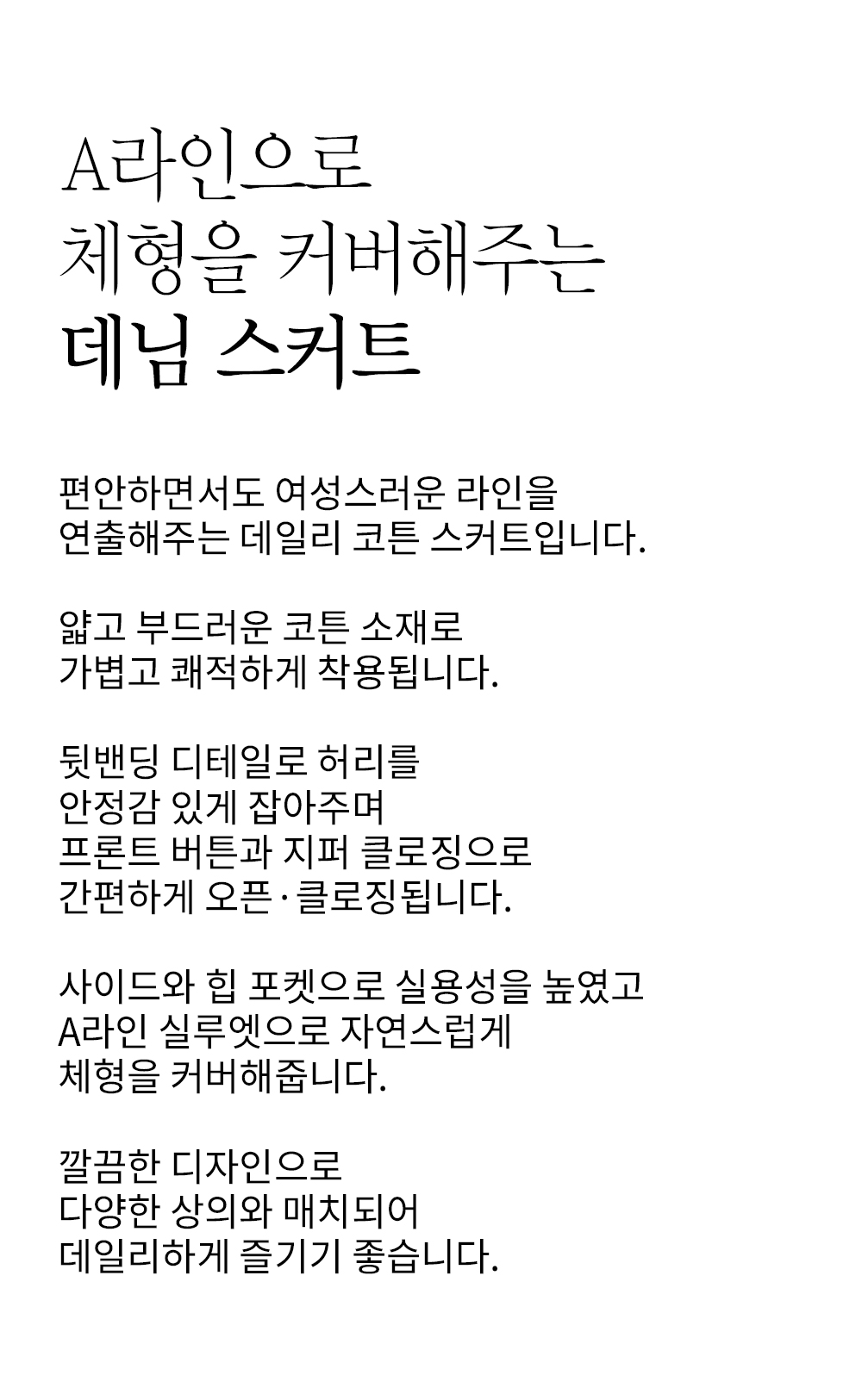 A라인으로
체형을 커버해주는
데님 스커트

편안하면서도 여성스러운 라인을
연출해주는 데일리 코튼 스커트입니다.

얇고 부드러운 코튼 소재로
가볍고 쾌적하게 착용됩니다.

뒷밴딩 디테일로 허리를
안정감 있게 잡아주며
프론트 버튼과 지퍼 클로징으로
간편하게 오픈·클로징됩니다.

사이드와 힙 포켓으로 실용성을 높였고
A라인 실루엣으로 자연스럽게
체형을 커버해줍니다.

깔끔한 디자인으로
다양한 상의와 매치되어
데일리하게 즐기기 좋습니다.